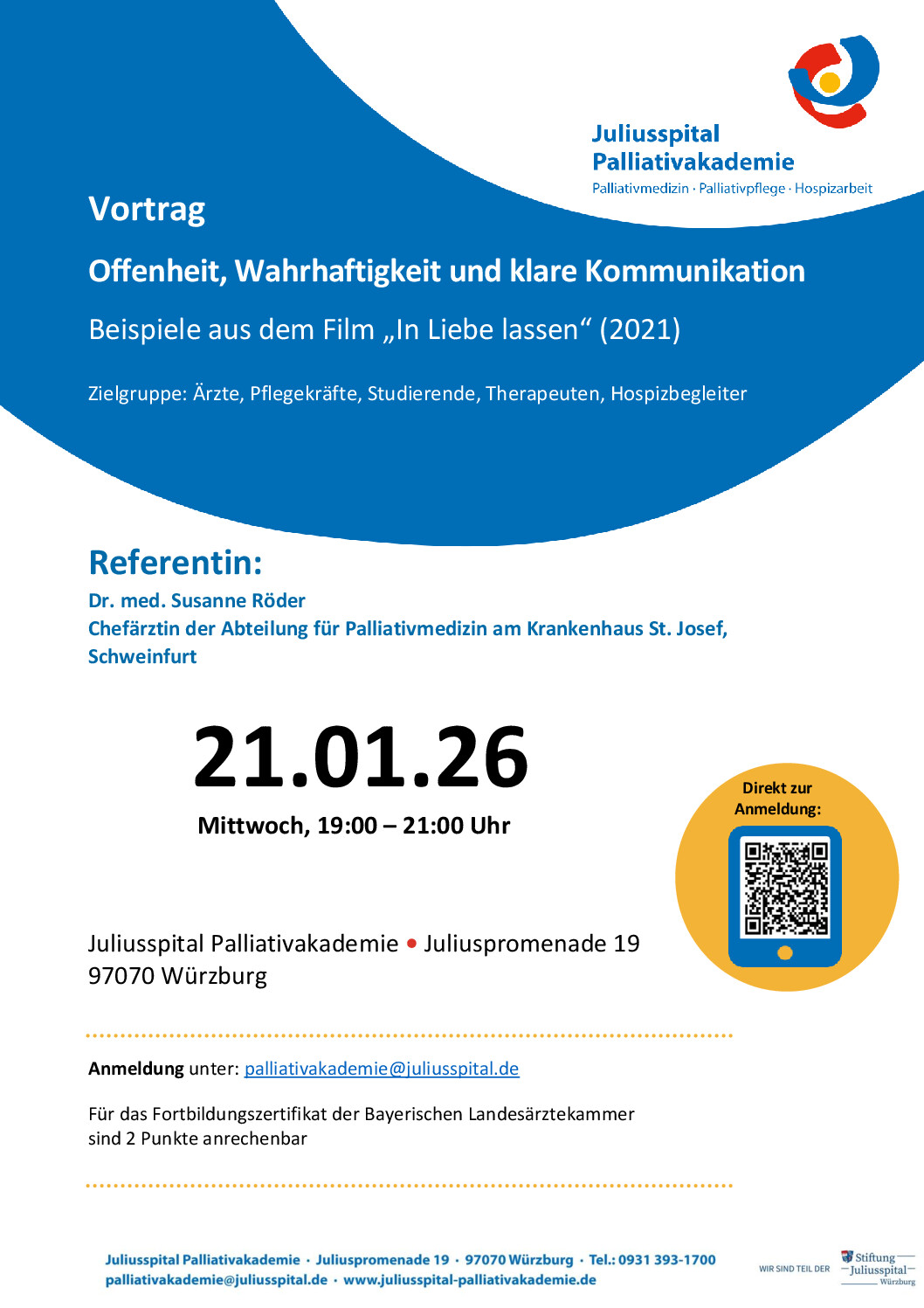 Juliusspital
Palliativakademie
Palliativmedizin · Palliativpflege · Hospizarbeit

Vortrag

Offenheit, Wahrhaftigkeit und klare Kommunikation

Beispiele aus dem Film „In Liebe lassen“ (2021)

Zielgruppe: Ärzte, Pflegekräfte, Studierende, Therapeuten, Hospizbegleiter

Referentin:

Dr. med. Susanne Röder
Chefärztin der Abteilung für Palliativmedizin am Krankenhaus St. Josef, Schweinfurt

21.01.26

Mittwoch, 19:00 – 21:00 Uhr

Direkt zur Anmeldung:

Juliusspital Palliativakademie • Juliuspromenade 19
97070 Würzburg

Anmeldung unter: palliativakademie@juliusspital.de

Für das Fortbildungszertifikat der Bayerischen Landesärztekammer sind 2 Punkte anrechenbar

Juliusspital Palliativakademie · Juliuspromenade 19 · 97070 Würzburg · Tel.: 0931 393-1700
palliativakademie@juliusspital.de · www.juliusspital-palliativakademie.de

WIR SIND TEIL DER Stiftung Juliusspital Würzburg